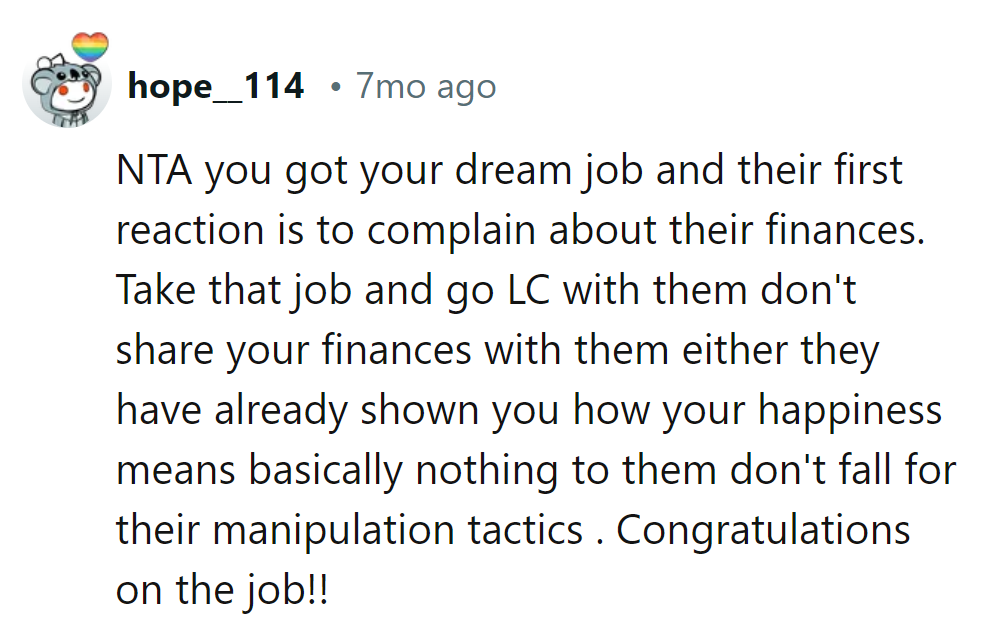 hope__114 • 7mo ago

NTA you got your dream job and their first reaction is to complain about their finances. Take that job and go LC with them don't share your finances with them either they have already shown you how your happiness means basically nothing to them don't fall for their manipulation tactics . Congratulations on the job!!